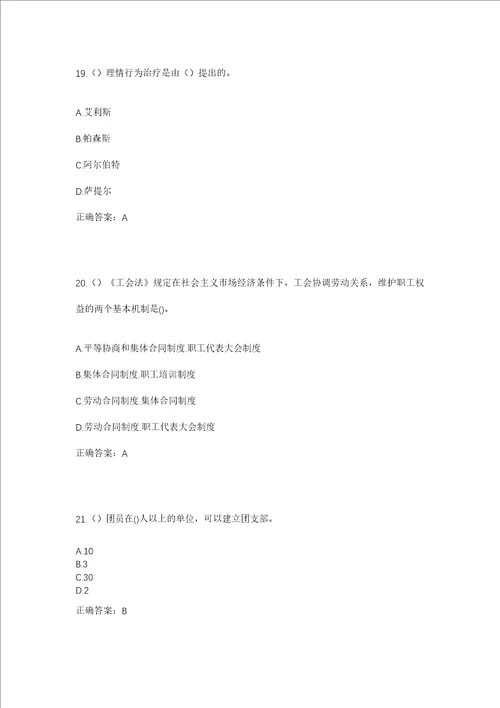 19.（）理情行为治疗是由（）提出的。

A.艾利斯

B.帕森斯

C.阿尔伯特

D.萨提尔

正确答案：A

20.（）《工会法》规定在社会主义市场经济条件下，工会协调劳动关系，维护职工权益的两个基本机制是()。

A.平等协商和集体合同制度.职工代表大会制度

B.集体合同制度.职工培训制度

C.劳动合同制度.集体合同制度

D.劳动合同制度.职工代表大会制度

正确答案：A

21.（）团员在()人以上的单位，可以建立团支部。

A.10
B.3
C.30
D.2

正确答案：B